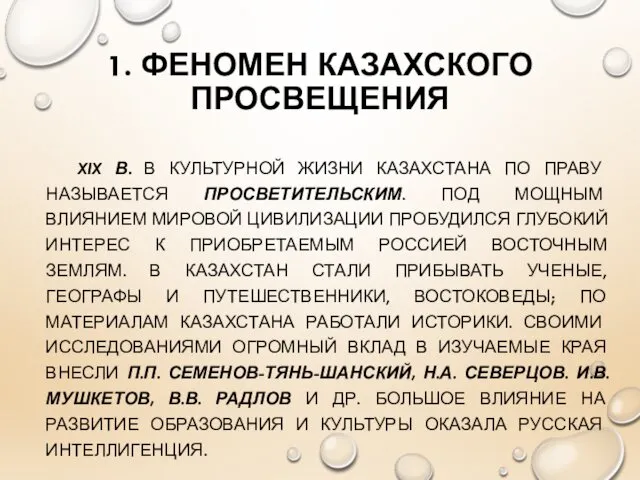 1. ФЕНОМЕН КАЗАХСКОГО ПРОСВЕЩЕНИЯ

XIX В. В КУЛЬТУРНОЙ ЖИЗНИ КАЗАХСТАНА ПО ПРАВУ НАЗЫВАЕТСЯ ПРОСВЕТИТЕЛЬСКИМ. ПОД МОЩНЫМ ВЛИЯНИЕМ МИРОВОЙ ЦИВИЛИЗАЦИИ ПРОБУДИЛСЯ ГЛУБОКИЙ ИНТЕРЕС К ПРИОБРЕТАЕМЫМ РОССИЕЙ ВОСТОЧНЫМ ЗЕМЛЯМ. В КАЗАХСТАН СТАЛИ ПРИБЫВАТЬ УЧЕНЫЕ, ГЕОГРАФЫ И ПУТЕШЕСТВЕННИКИ, ВОСТОКОВЕДЫ; ПО МАТЕРИАЛАМ КАЗАХСТАНА РАБОТАЛИ ИСТОРИКИ. СВОИМИ ИССЛЕДОВАНИЯМИ ОГРОМНЫЙ ВКЛАД В ИЗУЧАЕМЫЕ КРАЯ ВНЕСЛИ П.П. СЕМЕНОВ-ТЯНЬ-ШАНСКИЙ, Н.А. СЕВЕРЦОВ. И.В. МУШКЕТОВ, В.В. РАДЛОВ И ДР. БОЛЬШОЕ ВЛИЯНИЕ НА РАЗВИТИЕ ОБРАЗОВАНИЯ И КУЛЬТУРЫ ОКАЗАЛА РУССКАЯ ИНТЕЛЛИГЕНЦИЯ.